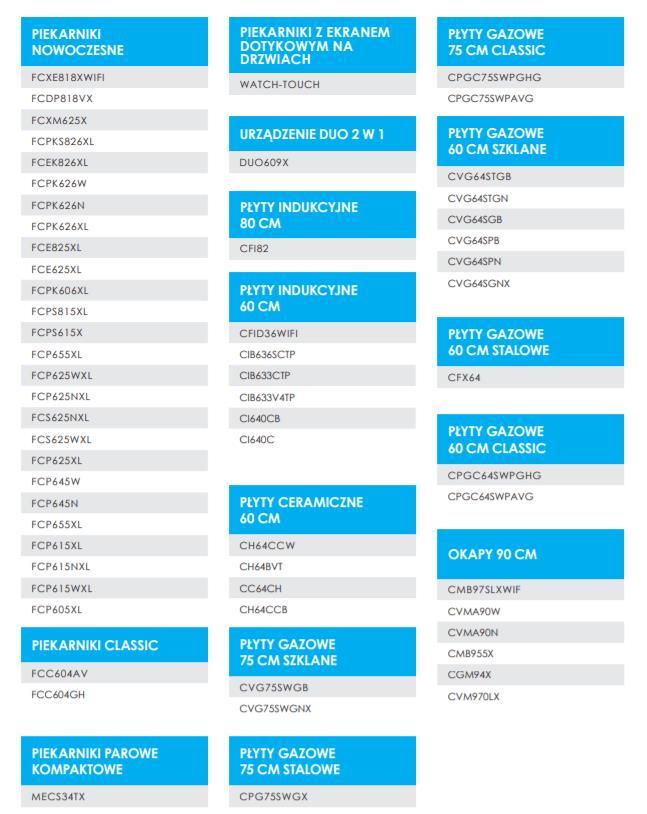 PIEKARNIKI NOWOCZESNE

FCXE818XWIFI
FCDP818VX
FCXM625X
FCPKS826XL
FCEK826XL
FCPK626W
FCPK626N
FCPK626XL
FCE825XL
FCE625XL
FCPK606XL
FCPS815XL
FCPS615X
FCP655XL
FCP625WXL
FCP625NXL
FCS625NXL
FCS625WXL
FCP625XL
FCP645W
FCP645N
FCP655XL
FCP615XL
FCP615NXL
FCP615WXL
FCP605XL

PIEKARNIKI CLASSIC

FCC604AV
FCC604GH

PIEKARNIKI PAROWE KOMPAKTOWE

MECS34TX

PIEKARNIKI Z EKRANEM DOTYKOWYM NA DRZWIACH

WATCH-TOUCH

URZĄDZENIE DUO 2 W 1

DUO609X

PŁYTY INDUKCYJNE 80 CM

CFI82

PŁYTY INDUKCYJNE 60 CM

CFID36WIFI
CIB636SCTP
CIB633CTP
CIB633V4TP
CI640CB
CI640C

PŁYTY CERAMICZNE 60 CM

CH64CCW
CH64BVT
CC64CH
CH64CCB

PŁYTY GAZOWE 75 CM SZKLANE

CVG75SWGB
CVG75SWGNX

PŁYTY GAZOWE 75 CM STALOWE

CPG75SWGX

PŁYTY GAZOWE 75 CM CLASSIC

CPGC75SWPGHG
CPGC75SWPAVG

PŁYTY GAZOWE 60 CM SZKLANE

CVG64STGB
CVG64STGN
CVG64SGB
CVG64SPB
CVG64SPN
CVG64SGNX

PŁYTY GAZOWE 60 CM STALOWE

CFX64

PŁYTY GAZOWE 60 CM CLASSIC

CPGC64SWPGHG
CPGC64SWPAVG

OKAPY 90 CM

CMB97SLXWIF
CVMA90W
CVMA90N
CMB955X
CGM94X
CVM970LX